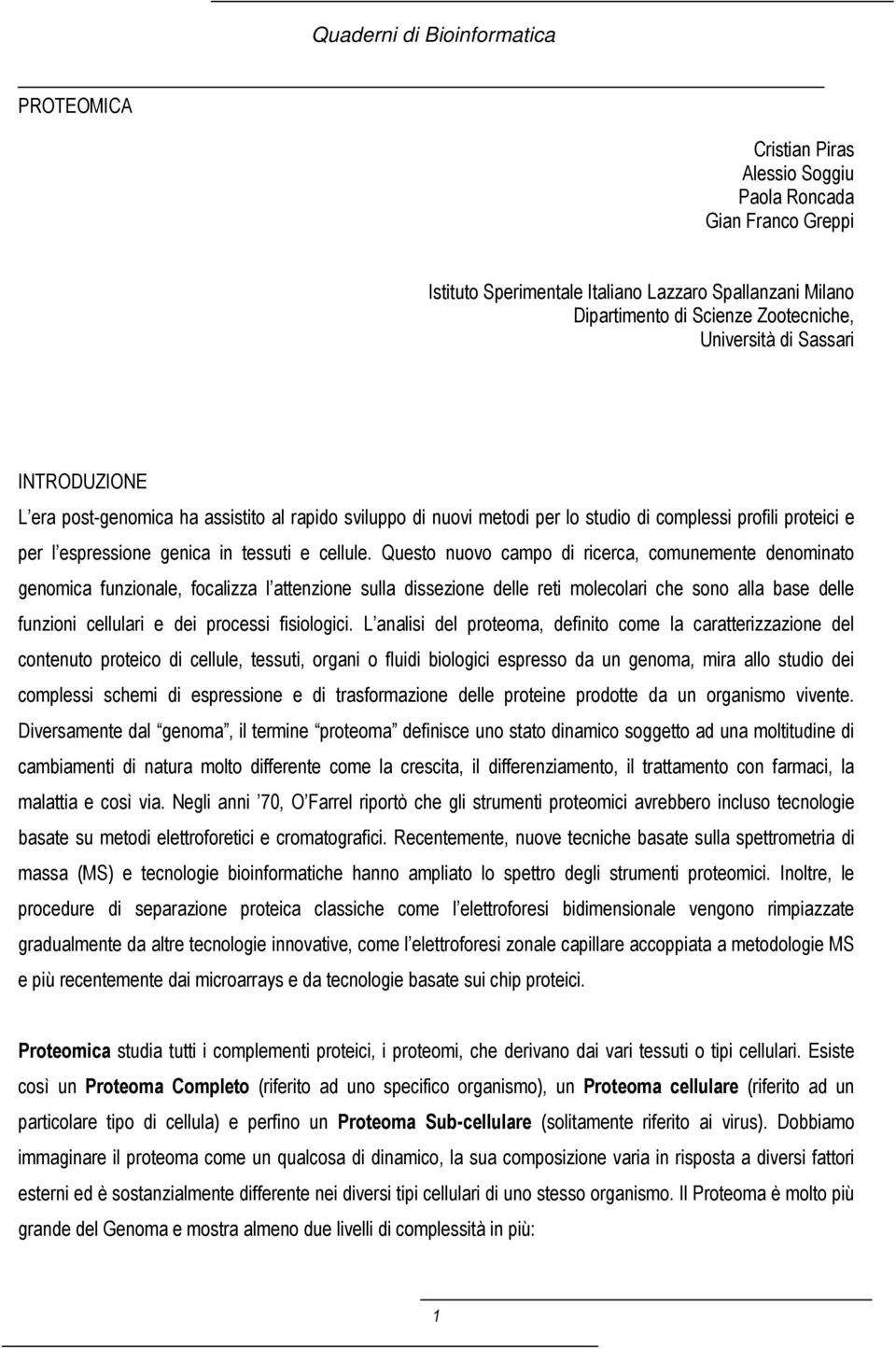 Quaderni di Bioinformatica

PROTEOMICA

Cristian Piras
Alessio Soggiu
Paola Roncada
Gian Franco Greppi

Istituto Sperimentale Italiano Lazzaro Spallanzani Milano
Dipartimento di Scienze Zootecniche,
Università di Sassari

INTRODUZIONE

L era post-genomica ha assistito al rapido sviluppo di nuovi metodi per lo studio di complessi profili proteici e per l espressione genica in tessuti e cellule. Questo nuovo campo di ricerca, comunemente denominato genomica funzionale, focalizza l attenzione sulla dissezione delle reti molecolari che sono alla base delle funzioni cellulari e dei processi fisiologici. L analisi del proteoma, definito come la caratterizzazione del contenuto proteico di cellule, tessuti, organi o fluidi biologici espresso da un genoma, mira allo studio dei complessi schemi di espressione e di trasformazione delle proteine prodotte da un organismo vivente. Diversamente dal genoma, il termine proteoma definisce uno stato dinamico soggetto ad una moltitudine di cambiamenti di natura molto differente come la crescita, il differenziamento, il trattamento con farmaci, la malattia e così via. Negli anni 70, O Farrel riportò che gli strumenti proteomici avrebbero incluso tecnologie basate su metodi elettroforetici e cromatografici. Recentemente, nuove tecniche basate sulla spettrometria di massa (MS) e tecnologie bioinformatiche hanno ampliato lo spettro degli strumenti proteomici. Inoltre, le procedure di separazione proteica classiche come l elettroforesi bidimensionale vengono rimpiazzate gradualmente da altre tecnologie innovative, come l elettroforesi zonale capillare accoppiata a metodologie MS e più recentemente dai microarrays e da tecnologie basate sui chip proteici.

Proteomica studia tutti i complementi proteici, i proteomi, che derivano dai vari tessuti o tipi cellulari. Esiste così un Proteoma Completo (riferito ad uno specifico organismo), un Proteoma cellulare (riferito ad un particolare tipo di cellula) e perfino un Proteoma Sub-cellulare (solitamente riferito ai virus). Dobbiamo immaginare il proteoma come un qualcosa di dinamico, la sua composizione varia in risposta a diversi fattori esterni ed è sostanzialmente differente nei diversi tipi cellulari di uno stesso organismo. Il Proteoma è molto più grande del Genoma e mostra almeno due livelli di complessità in più:

1